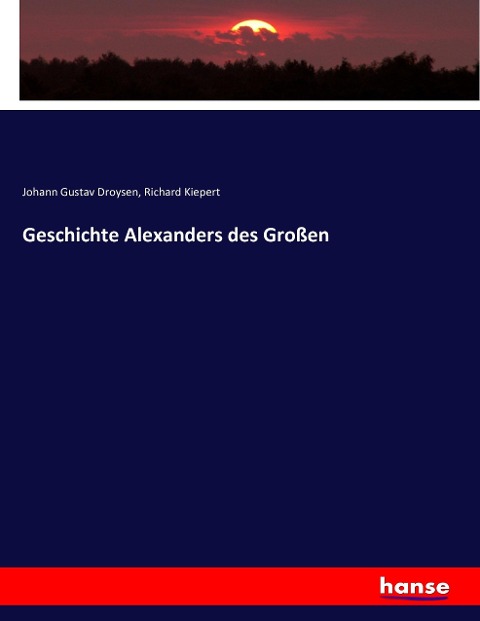 Johann Gustav Droysen, Richard Kiepert

Geschichte Alexanders des Großen

hanse